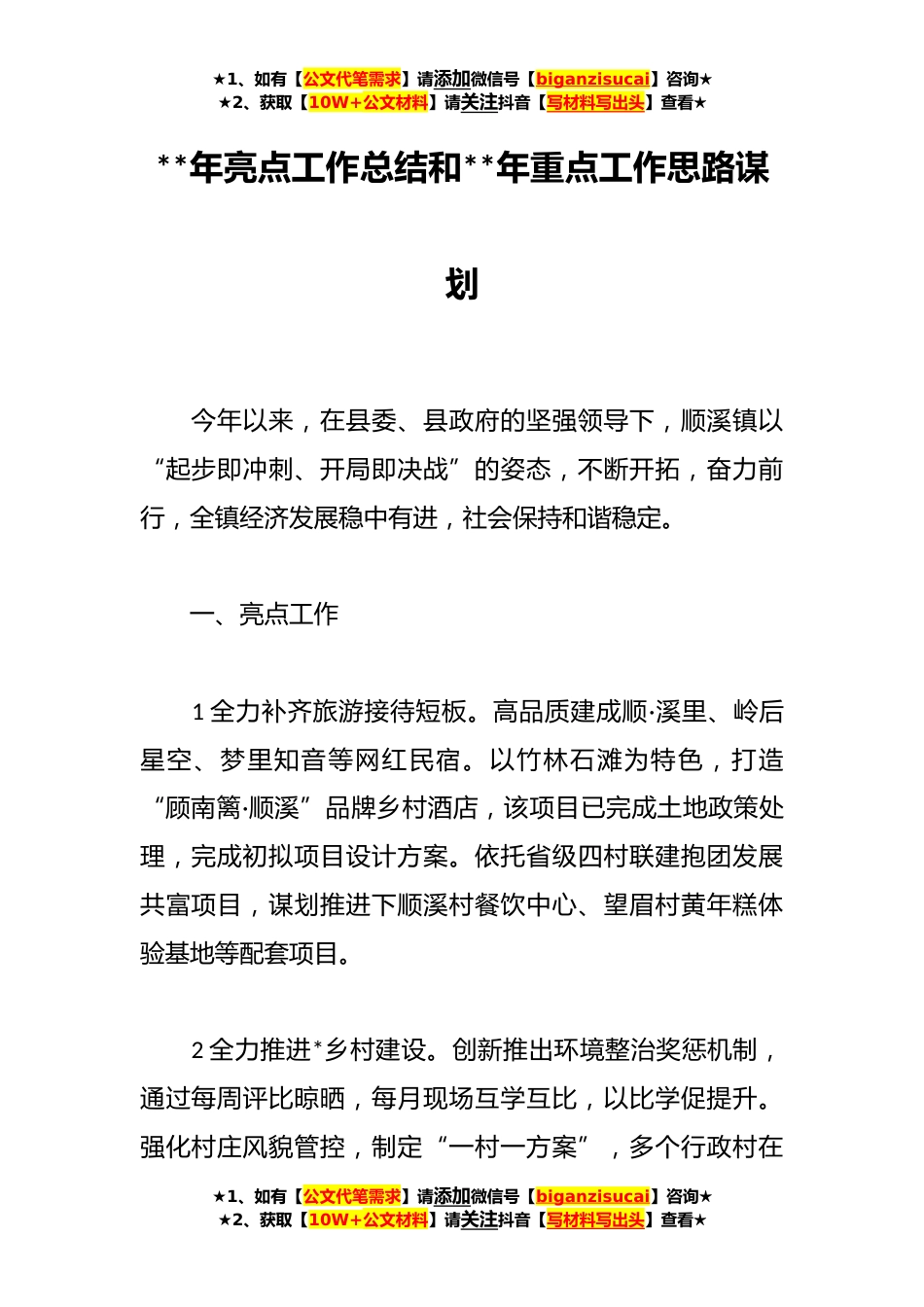 ★1、如有【公文代笔需求】请添加微信号【biganzisucai】咨询★
★2、获取【10W+公文材料】请关注抖音【写材料写出头】查看★

**年亮点工作总结和**年重点工作思路谋划

今年以来，在县委、县政府的坚强领导下，顺溪镇以“起步即冲刺、开局即决战”的姿态，不断开拓，奋力前行，全镇经济发展稳中有进，社会保持和谐稳定。

一、亮点工作

1全力补齐旅游接待短板。高品质建成顺·溪里、岭后星空、梦里知音等网红民宿。以竹林石滩为特色，打造“顾南篱·顺溪”品牌乡村酒店，该项目已完成土地政策处理，完成初拟项目设计方案。依托省级四村联建抱团发展共富项目，谋划推进下顺溪村餐饮中心、望眉村黄年糕体验基地等配套项目。

2全力推进*乡村建设。创新推出环境整治奖惩机制，通过每周评比晾晒，每月现场互学互比，以比学促提升。强化村庄风貌管控，制定“一村一方案”，多个行政村在

★1、如有【公文代笔需求】请添加微信号【biganzisucai】咨询★
★2、获取【10W+公文材料】请关注抖音【写材料写出头】查看★